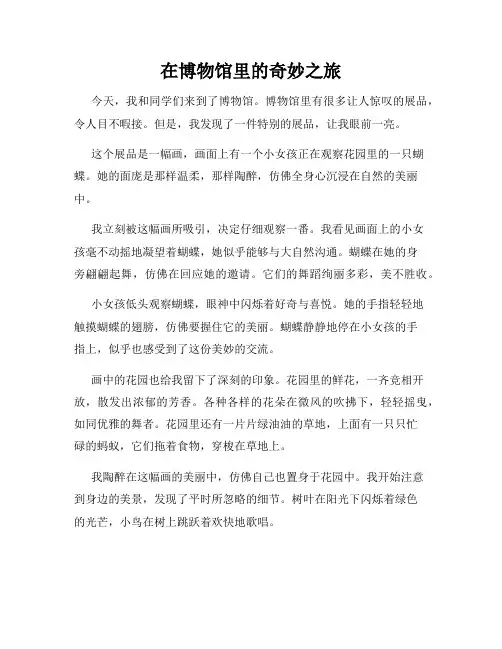 在博物馆里的奇妙之旅

今天，我和同学们来到了博物馆。博物馆里有很多让人惊叹的展品，令人目不暇接。但是，我发现了一件特别的展品，让我眼前一亮。

这个展品是一幅画，画面上有一个小女孩正在观察花园里的一只蝴蝶。她的面庞是那样温柔，那样陶醉，仿佛全身心沉浸在自然的美丽中。

我立刻被这幅画所吸引，决定仔细观察一番。我看见画面上的小女孩毫不动摇地凝望着蝴蝶，她似乎能够与大自然沟通。蝴蝶在她的身旁翩翩起舞，仿佛在回应她的邀请。它们的舞蹈绚丽多彩，美不胜收。

小女孩低头观察蝴蝶，眼神中闪烁着好奇与喜悦。她的手指轻轻地触摸蝴蝶的翅膀，仿佛要握住它的美丽。蝴蝶静静地停在小女孩的手指上，似乎也感受到了这份美妙的交流。

画中的花园也给我留下了深刻的印象。花园里的鲜花，一齐竞相开放，散发出浓郁的芳香。各种各样的花朵在微风的吹拂下，轻轻摇曳，如同优雅的舞者。花园里还有一片片绿油油的草地，上面有一只只忙碌的蚂蚁，它们拖着食物，穿梭在草地上。

我陶醉在这幅画的美丽中，仿佛自己也置身于花园中。我开始注意到身边的美景，发现了平时所忽略的细节。树叶在阳光下闪烁着绿色的光芒，小鸟在树上跳跃着欢快地歌唱。